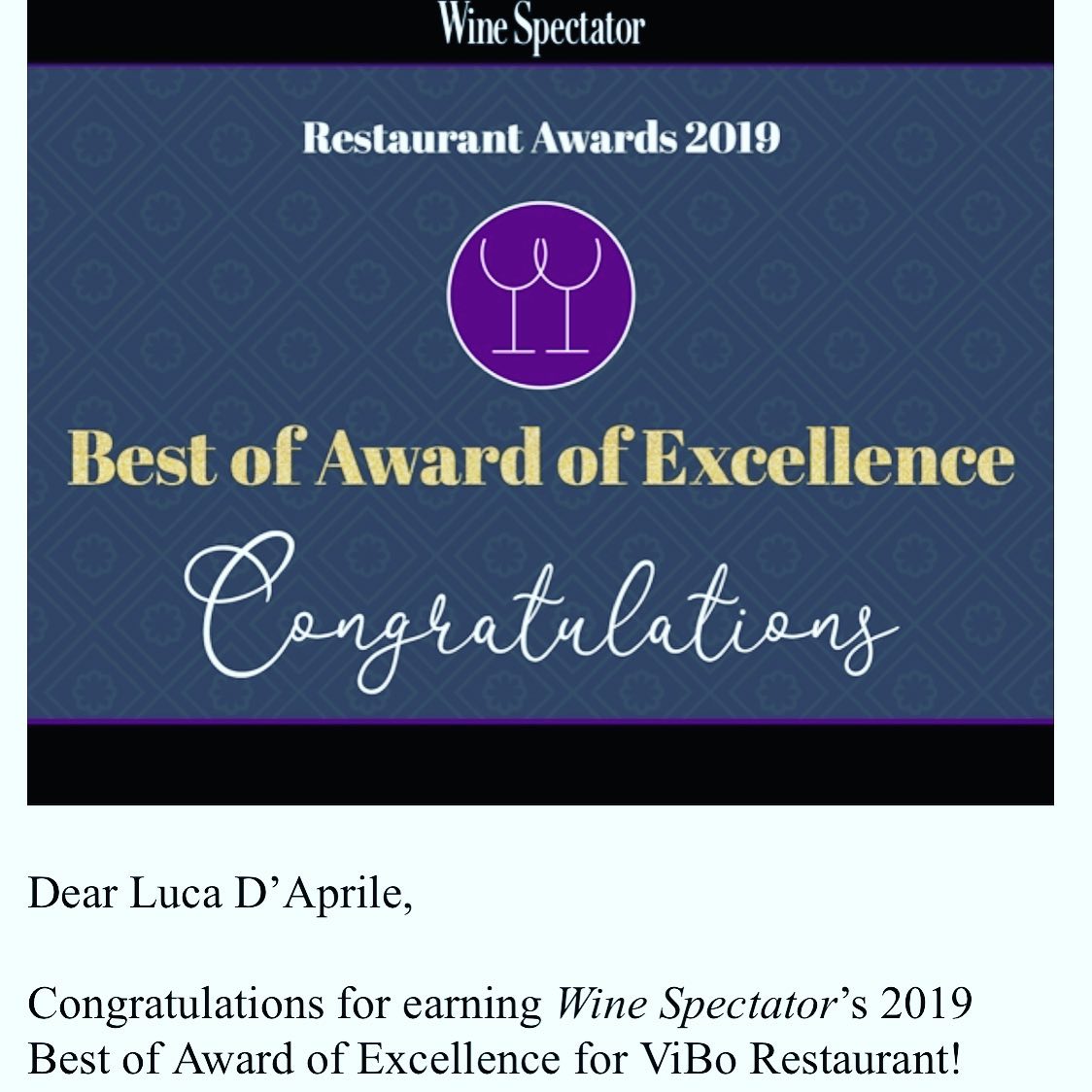 Wine Spectator

Restaurant Awards 2019

Best of Award of Excellence

Congratulations

Dear Luca D’Aprile,

Congratulations for earning Wine Spectator’s 2019 Best of Award of Excellence for ViBo Restaurant!